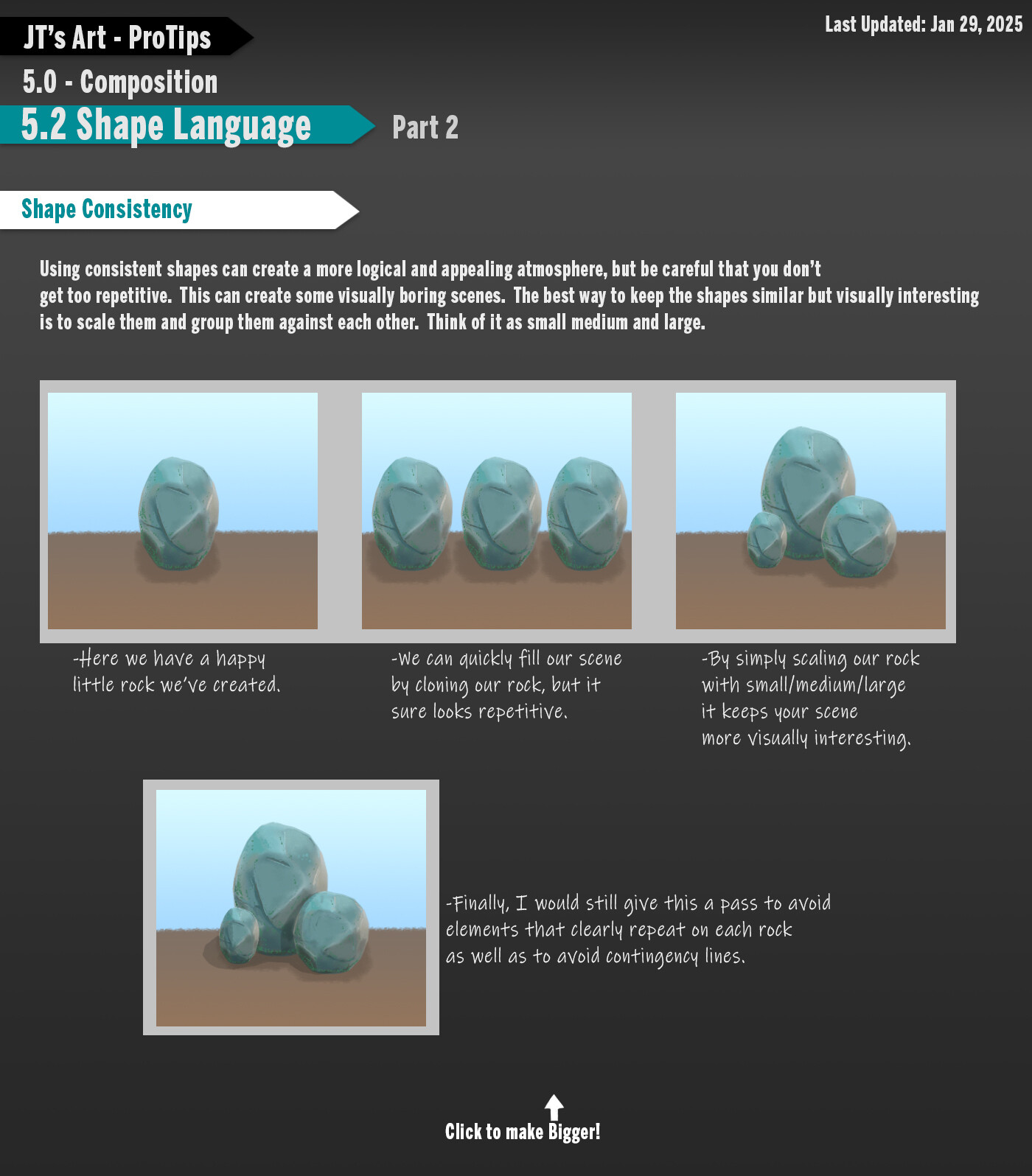 JT's Art - ProTips

Last Updated: Jan 29, 2025

5.0 - Composition

5.2 Shape Language

Part 2

Shape Consistency

Using consistent shapes can create a more logical and appealing atmosphere, but be careful that you don't get too repetitive. This can create some visually boring scenes. The best way to keep the shapes similar but visually interesting is to scale them and group them against each other. Think of it as small medium and large.

-Here we have a happy little rock we've created.

-We can quickly fill our scene by cloning our rock, but it sure looks repetitive.

-By simply scaling our rock with small/medium/large it keeps your scene more visually interesting.

-Finally, I would still give this a pass to avoid elements that clearly repeat on each rock as well as to avoid contingency lines.

Click to make Bigger!